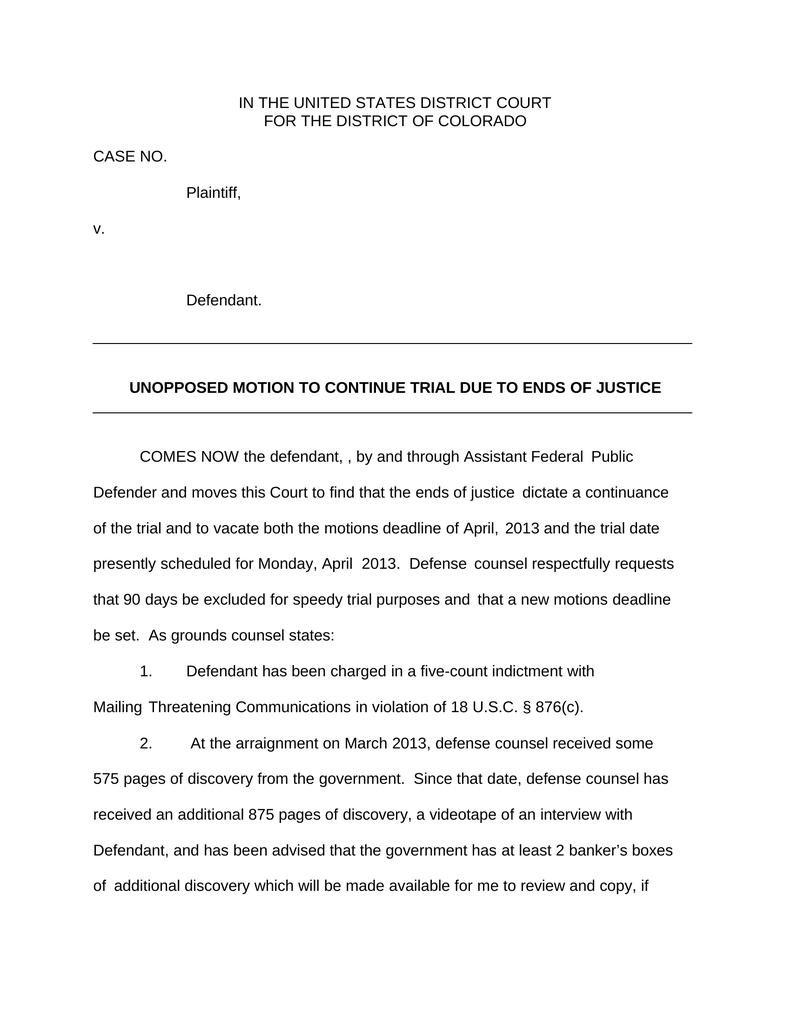 IN THE UNITED STATES DISTRICT COURT
FOR THE DISTRICT OF COLORADO

CASE NO.

Plaintiff,

v.

Defendant.

UNOPPOSED MOTION TO CONTINUE TRIAL DUE TO ENDS OF JUSTICE

COMES NOW the defendant, , by and through Assistant Federal Public Defender and moves this Court to find that the ends of justice dictate a continuance of the trial and to vacate both the motions deadline of April, 2013 and the trial date presently scheduled for Monday, April 2013. Defense counsel respectfully requests that 90 days be excluded for speedy trial purposes and that a new motions deadline be set. As grounds counsel states:

1. Defendant has been charged in a five-count indictment with Mailing Threatening Communications in violation of 18 U.S.C. § 876(c).

2. At the arraignment on March 2013, defense counsel received some 575 pages of discovery from the government. Since that date, defense counsel has received an additional 875 pages of discovery, a videotape of an interview with Defendant, and has been advised that the government has at least 2 banker's boxes of additional discovery which will be made available for me to review and copy, if